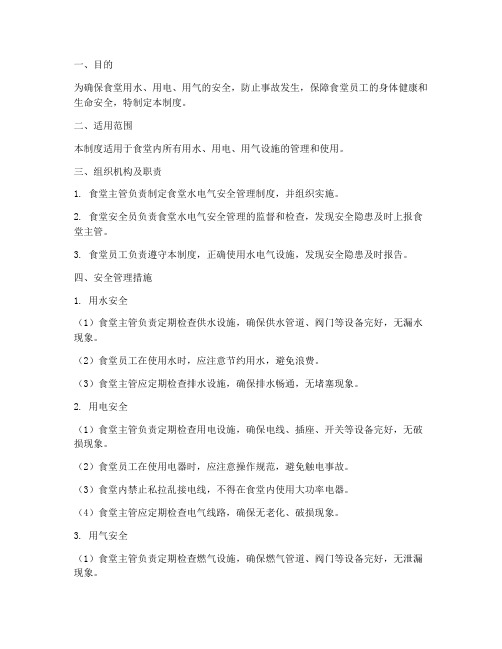 一、目的

为确保食堂用水、用电、用气的安全，防止事故发生，保障食堂员工的身体健康和生命安全，特制定本制度。

二、适用范围

本制度适用于食堂内所有用水、用电、用气设施的管理和使用。

三、组织机构及职责

1. 食堂主管负责制定食堂水电气安全管理制度，并组织实施。

2. 食堂安全员负责食堂水电气安全管理的监督和检查，发现安全隐患及时上报食堂主管。

3. 食堂员工负责遵守本制度，正确使用水电气设施，发现安全隐患及时报告。

四、安全管理措施

1. 用水安全

（1）食堂主管负责定期检查供水设施，确保供水管道、阀门等设备完好，无漏水现象。

（2）食堂员工在使用水时，应注意节约用水，避免浪费。

（3）食堂主管应定期检查排水设施，确保排水畅通，无堵塞现象。

2. 用电安全

（1）食堂主管负责定期检查用电设施，确保电线、插座、开关等设备完好，无破损现象。

（2）食堂员工在使用电器时，应注意操作规范，避免触电事故。

（3）食堂内禁止私拉乱接电线，不得在食堂内使用大功率电器。

（4）食堂主管应定期检查电气线路，确保无老化、破损现象。

3. 用气安全

（1）食堂主管负责定期检查燃气设施，确保燃气管道、阀门等设备完好，无泄漏现象。